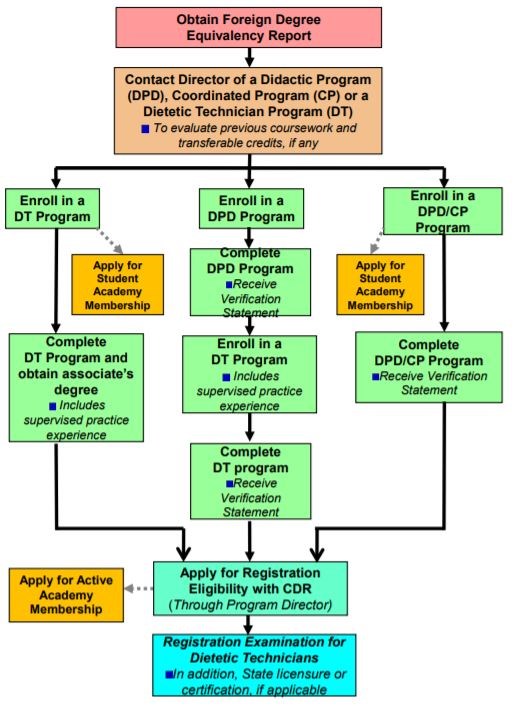 Obtain Foreign Degree Equivalency Report

Contact Director of a Didactic Program (DPD), Coordinated Program (CP) or a Dietetic Technician Program (DT)
■ To evaluate previous coursework and transferable credits, if any

Enroll in a DT Program

Apply for Student Academy Membership

Complete DT Program and obtain associate's degree
■ Includes supervised practice experience

Enroll in a DPD Program

Complete DPD Program
■ Receive Verification Statement

Enroll in a DT Program
■ Includes supervised practice experience

Complete DT program
■ Receive Verification Statement

Enroll in a DPD/CP Program

Apply for Student Academy Membership

Complete DPD/CP Program
■ Receive Verification Statement

Apply for Active Academy Membership

Apply for Registration Eligibility with CDR (Through Program Director)

Registration Examination for Dietetic Technicians
■ In addition, State licensure or certification, if applicable